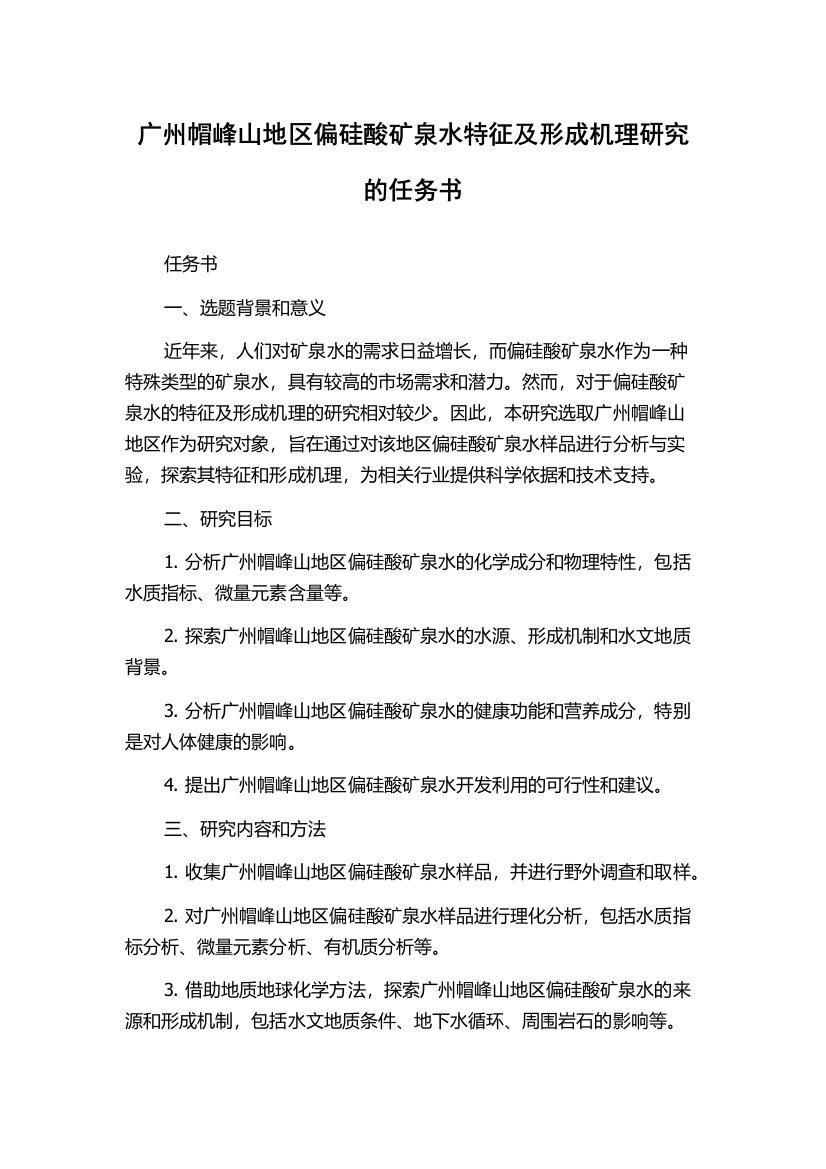 广州帽峰山地区偏硅酸矿泉水特征及形成机理研究的任务书

任务书

一、选题背景和意义

近年来，人们对矿泉水的需求日益增长，而偏硅酸矿泉水作为一种特殊类型的矿泉水，具有较高的市场需求和潜力。然而，对于偏硅酸矿泉水的特征及形成机理的研究相对较少。因此，本研究选取广州帽峰山地区作为研究对象，旨在通过对该地区偏硅酸矿泉水样品进行分析与实验，探索其特征和形成机理，为相关行业提供科学依据和技术支持。

二、研究目标

1. 分析广州帽峰山地区偏硅酸矿泉水的化学成分和物理特性，包括水质指标、微量元素含量等。

2. 探索广州帽峰山地区偏硅酸矿泉水的水源、形成机制和水文地质背景。

3. 分析广州帽峰山地区偏硅酸矿泉水的健康功能和营养成分，特别是对人体健康的影响。

4. 提出广州帽峰山地区偏硅酸矿泉水开发利用的可行性和建议。

三、研究内容和方法

1. 收集广州帽峰山地区偏硅酸矿泉水样品，并进行野外调查和取样。

2. 对广州帽峰山地区偏硅酸矿泉水样品进行理化分析，包括水质指标分析、微量元素分析、有机质分析等。

3. 借助地质地球化学方法，探索广州帽峰山地区偏硅酸矿泉水的来源和形成机制，包括水文地质条件、地下水循环、周围岩石的影响等。